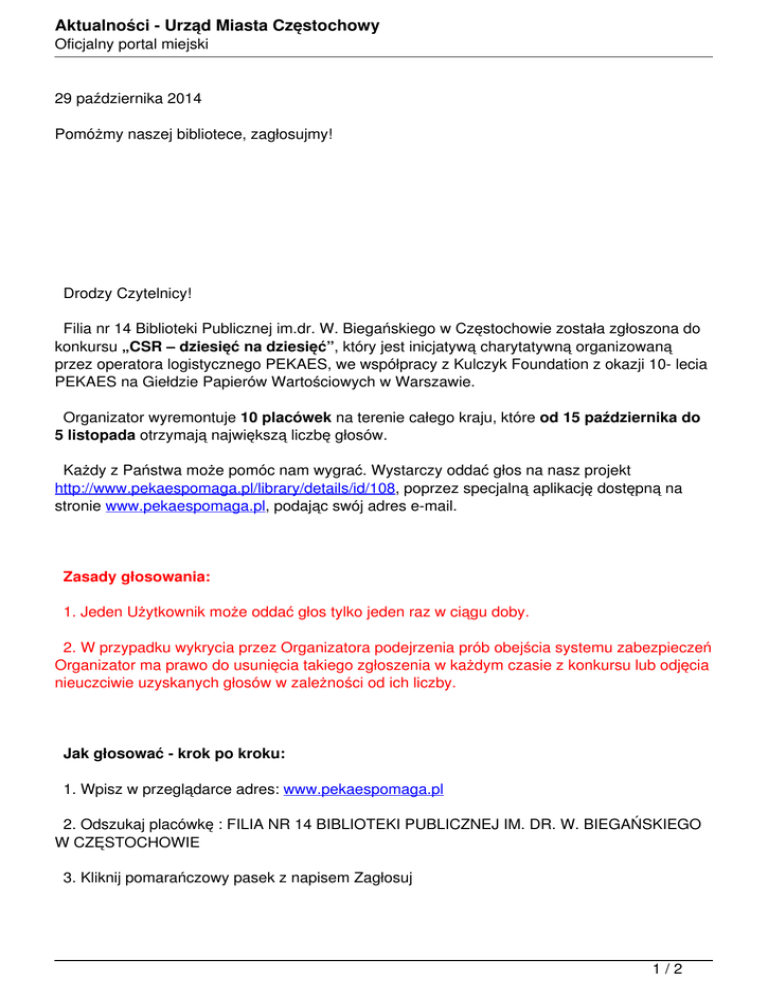 Aktualności - Urząd Miasta Częstochowy
Oficjalny portal miejski

29 października 2014

Pomóżmy naszej bibliotece, zagłosujmy!

Drodzy Czytelnicy!

Filia nr 14 Biblioteki Publicznej im.dr. W. Biegańskiego w Częstochowie została zgłoszona do konkursu „CSR – dziesięć na dziesięć”, który jest inicjatywą charytatywną organizowaną przez operatora logistycznego PEKAES, we współpracy z Kulczyk Foundation z okazji 10- lecia PEKAES na Giełdzie Papierów Wartościowych w Warszawie.

Organizator wyremontuje 10 placówek na terenie całego kraju, które od 15 października do 5 listopada otrzymają największą liczbę głosów.

Każdy z Państwa może pomóc nam wygrać. Wystarczy oddać głos na nasz projekt http://www.pekaespomaga.pl/library/details/id/108, poprzez specjalną aplikację dostępną na stronie www.pekaespomaga.pl, podając swój adres e-mail.

Zasady głosowania:

1. Jeden Użytkownik może oddać głos tylko jeden raz w ciągu doby.

2. W przypadku wykrycia przez Organizatora podejrzenia prób obejścia systemu zabezpieczeń Organizator ma prawo do usunięcia takiego zgłoszenia w każdym czasie z konkursu lub odjęcia nieuczciwie uzyskanych głosów w zależności od ich liczby.

Jak głosować - krok po kroku:

1. Wpisz w przeglądarce adres: www.pekaespomaga.pl

2. Odszukaj placówkę : FILIA NR 14 BIBLIOTEKI PUBLICZNEJ IM. DR. W. BIEGAŃSKIEGO W CZĘSTOCHOWIE

3. Kliknij pomarańczowy pasek z napisem Zagłosuj

1 / 2